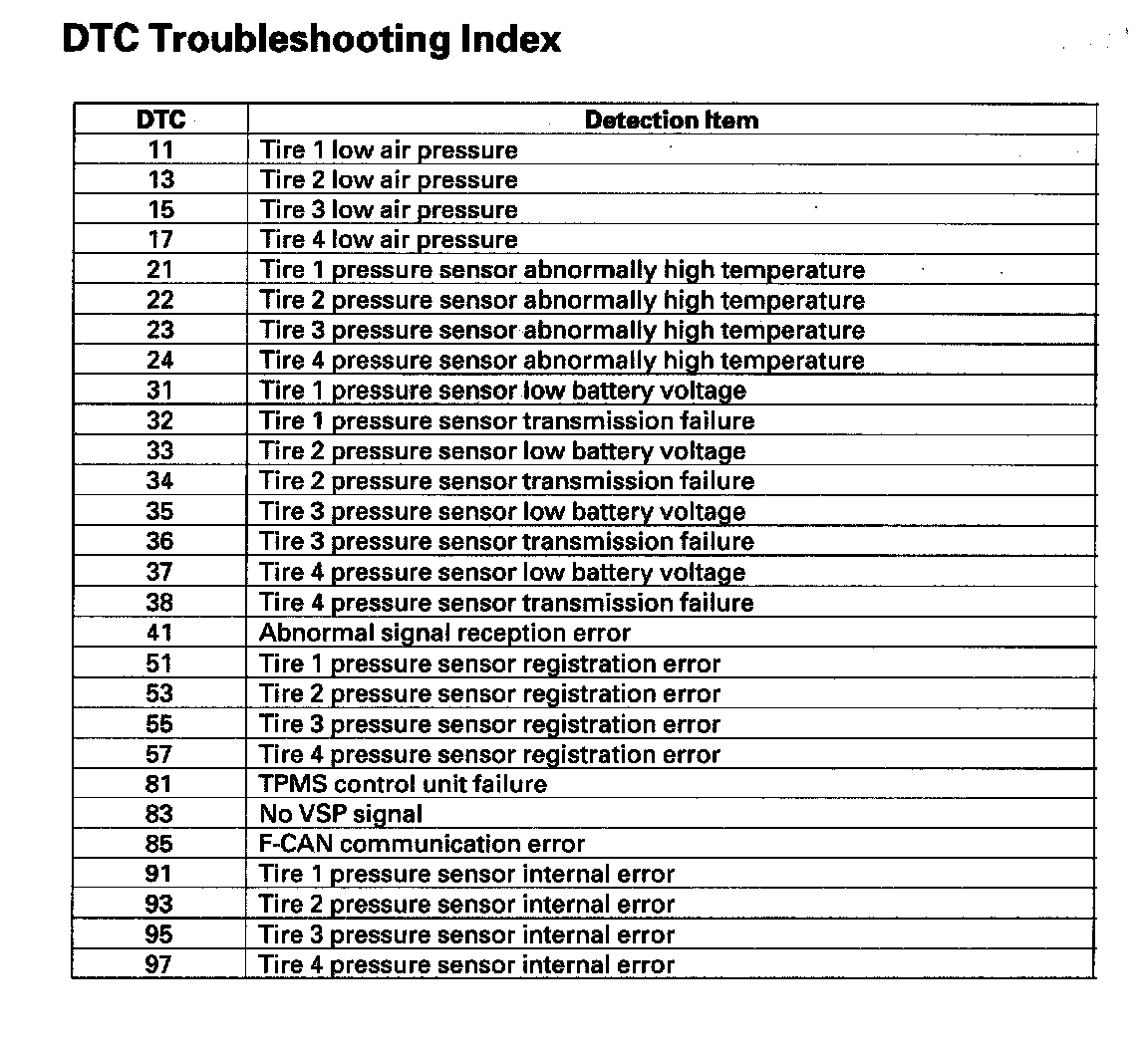 DTC Troubleshooting Index

| DTC | Detection Item |
|---|---|
| 11 | Tire 1 low air pressure |
| 13 | Tire 2 low air pressure |
| 15 | Tire 3 low air pressure |
| 17 | Tire 4 low air pressure |
| 21 | Tire 1 pressure sensor abnormally high temperature |
| 22 | Tire 2 pressure sensor abnormally high temperature |
| 23 | Tire 3 pressure sensor abnormally high temperature |
| 24 | Tire 4 pressure sensor abnormally high temperature |
| 31 | Tire 1 pressure sensor low battery voltage |
| 32 | Tire 1 pressure sensor transmission failure |
| 33 | Tire 2 pressure sensor low battery voltage |
| 34 | Tire 2 pressure sensor transmission failure |
| 35 | Tire 3 pressure sensor low battery voltage |
| 36 | Tire 3 pressure sensor transmission failure |
| 37 | Tire 4 pressure sensor low battery voltage |
| 38 | Tire 4 pressure sensor transmission failure |
| 41 | Abnormal signal reception error |
| 51 | Tire 1 pressure sensor registration error |
| 53 | Tire 2 pressure sensor registration error |
| 55 | Tire 3 pressure sensor registration error |
| 57 | Tire 4 pressure sensor registration error |
| 81 | TPMS control unit failure |
| 83 | No VSP signal |
| 85 | F-CAN communication error |
| 91 | Tire 1 pressure sensor internal error |
| 93 | Tire 2 pressure sensor internal error |
| 95 | Tire 3 pressure sensor internal error |
| 97 | Tire 4 pressure sensor internal error |